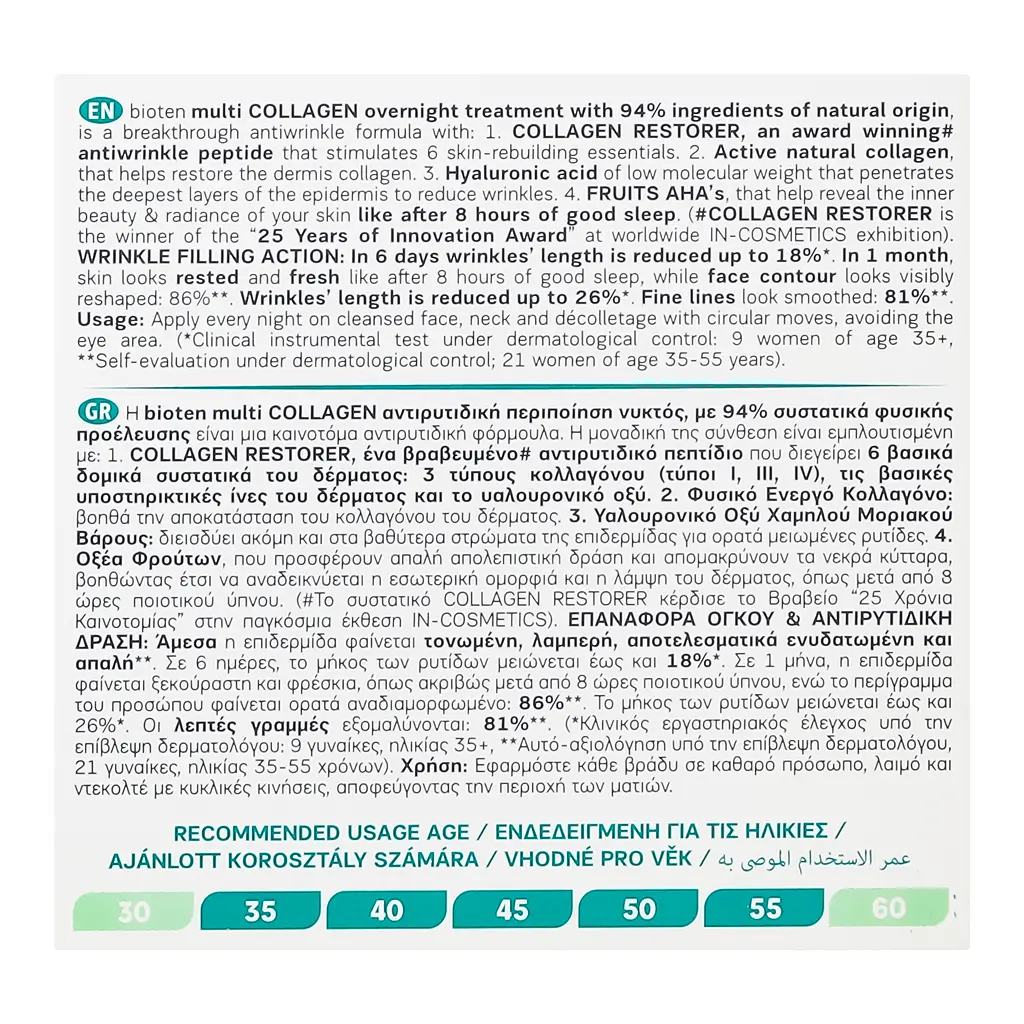 EN bioten multi COLLAGEN overnight treatment with 94% ingredients of natural origin, is a breakthrough antiwrinkle formula with: 1. COLLAGEN RESTORER, an award winning# antiwrinkle peptide that stimulates 6 skin-rebuilding essentials. 2. Active natural collagen, that helps restore the dermis collagen. 3. Hyaluronic acid of low molecular weight that penetrates the deepest layers of the epidermis to reduce wrinkles. 4. FRUITS AHA's, that help reveal the inner beauty & radiance of your skin like after 8 hours of good sleep. (#COLLAGEN RESTORER is the winner of the "25 Years of Innovation Award" at worldwide IN-COSMETICS exhibition). WRINKLE FILLING ACTION: In 6 days wrinkles' length is reduced up to 18%*. In 1 month, skin looks rested and fresh like after 8 hours of good sleep, while face contour looks visibly reshaped: 86%**. Wrinkles' length is reduced up to 26%*. Fine lines look smoothed: 81%**. Usage: Apply every night on cleansed face, neck and décolletage with circular moves, avoiding the eye area. (*Clinical instrumental test under dermatological control: 9 women of age 35+, **Self-evaluation under dermatological control; 21 women of age 35-55 years).

GR Η bioten multi COLLAGEN αντιρυτιδική περιποίηση νυκτός, με 94% συστατικά φυσικής προέλευσης είναι μια καινοτόμα αντιρυτιδική φόρμουλα. Η μοναδική της σύνθεση είναι εμπλουτισμένη με: 1. COLLAGEN RESTORER, ένα βραβευμένο# αντιρυτιδικό πεπτίδιο που διεγείρει 6 βασικά δομικά συστατικά του δέρματος: 3 τύπους κολλαγόνου (τύποι I, III, IV), τις βασικές υποστηρικτικές ίνες του δέρματος και το υαλουρονικό οξύ. 2. Φυσικό Ενεργό Κολλαγόνο: βοηθά την αποκατάσταση του κολλαγόνου του δέρματος. 3. Υαλουρονικό Οξύ Χαμηλού Μοριακού Βάρους: διεισδύει ακόμη και στα βαθύτερα στρώματα της επιδερμίδας για ορατά μειωμένες ρυτίδες. 4. Οξέα Φρούτων, που προσφέρουν απαλή απολεπιστική δράση και απομακρύνουν τα νεκρά κύτταρα, βοηθώντας έτσι να αναδεικνύεται η εσωτερική ομορφιά και η λάμψη του δέρματος, όπως μετά από 8 ώρες ποιοτικού ύπνου. (#Το συστατικό COLLAGEN RESTORER κέρδισε το Βραβείο "25 Χρόνια Καινοτομίας" στην παγκόσμια έκθεση IN-COSMETICS). ΕΠΑΝΑΦΟΡΑ ΟΓΚΟΥ & ΑΝΤΙΡΥΤΙΔΙΚΗ ΔΡΑΣΗ: Άμεσα η επιδερμίδα φαίνεται τονωμένη, λαμπερή, αποτελεσματικά ενυδατωμένη και απαλή**. Σε 6 ημέρες, το μήκος των ρυτίδων μειώνεται έως και 18%*. Σε 1 μήνα, η επιδερμίδα φαίνεται ξεκούραστη και φρέσκια, όπως ακριβώς μετά από 8 ώρες ποιοτικού ύπνου, ενώ το περίγραμμα του προσώπου φαίνεται ορατά αναδιαμορφωμένο: 86%**. Το μήκος των ρυτίδων μειώνεται έως και 26%*. Οι λεπτές γραμμές εξομαλύνονται: 81%**. (*Κλινικός εργαστηριακός έλεγχος υπό την επίβλεψη δερματολόγου: 9 γυναίκες, ηλικίας 35+, **Αυτό-αξιολόγηση υπό την επίβλεψη δερματολόγου, 21 γυναίκες, ηλικίας 35-55 χρόνων). Χρήση: Εφαρμόστε κάθε βράδυ σε καθαρό πρόσωπο, λαιμό και ντεκολτέ με κυκλικές κινήσεις, αποφεύγοντας την περιοχή των ματιών.

RECOMMENDED USAGE AGE / ΕΝΔΕΔΕΙΓΜΕΝΗ ΓΙΑ ΤΙΣ ΗΛΙΚΙΕΣ / AJÁNLOTT KOROSZTÁLY SZÁMÁRA / VHODNÉ PRO VĚK / عمر الاستخدام الموصى به

30 35 40 45 50 55 60